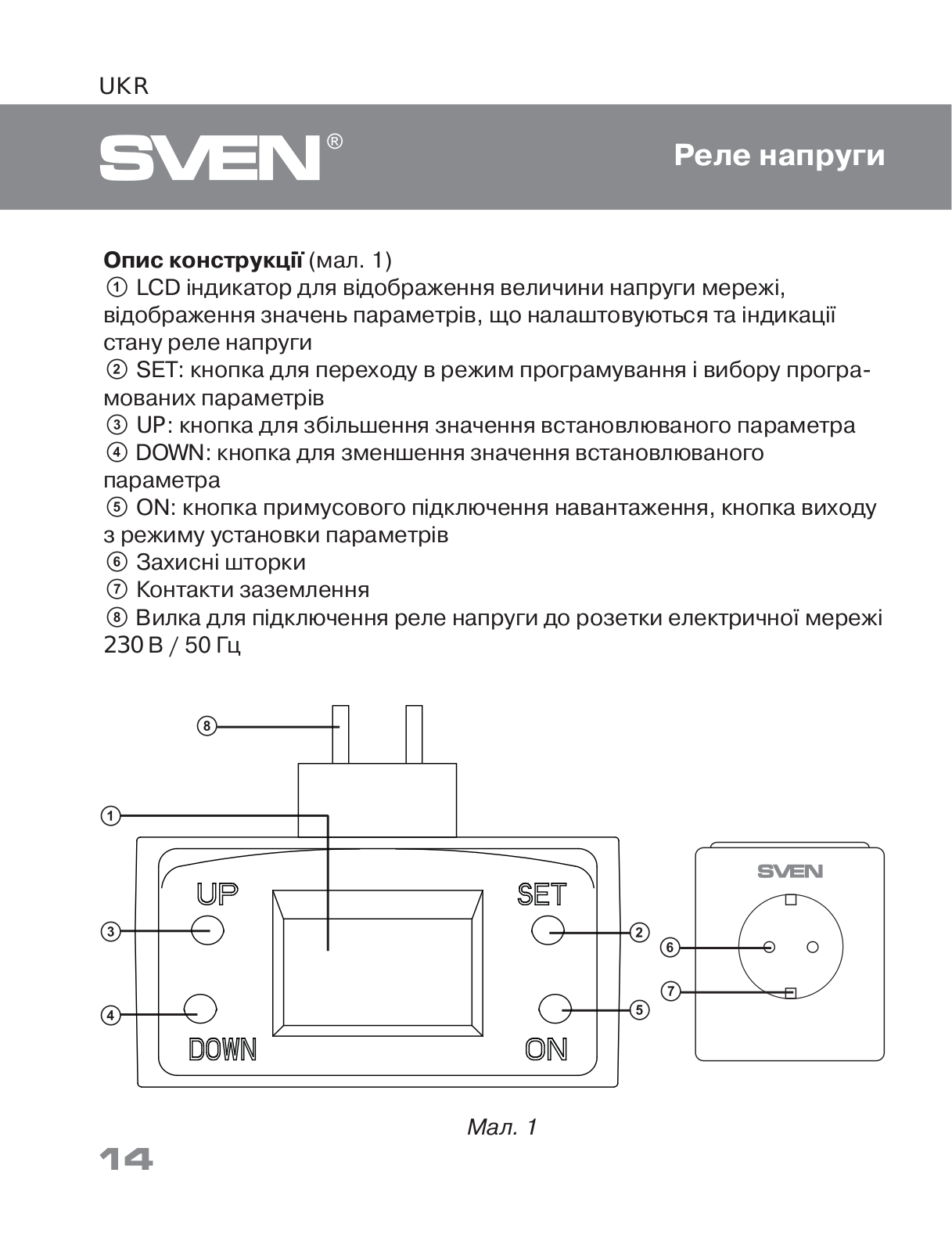 UKR

SVEN®

Реле напруги

**Опис конструкції** (мал. 1)
① LCD індикатор для відображення величини напруги мережі, відображення значень параметрів, що налаштовуються та індикації стану реле напруги
② SET: кнопка для переходу в режим програмування і вибору програмованих параметрів
③ UP: кнопка для збільшення значення встановлюваного параметра
④ DOWN: кнопка для зменшення значення встановлюваного параметра
⑤ ON: кнопка примусового підключення навантаження, кнопка виходу з режиму установки параметрів
⑥ Захисні шторки
⑦ Контакти заземлення
⑧ Вилка для підключення реле напруги до розетки електричної мережі 230 В / 50 Гц

8
1
UP
SET
3
2
4
5
DOWN
ON
SVEN
6
7

Мал. 1

14